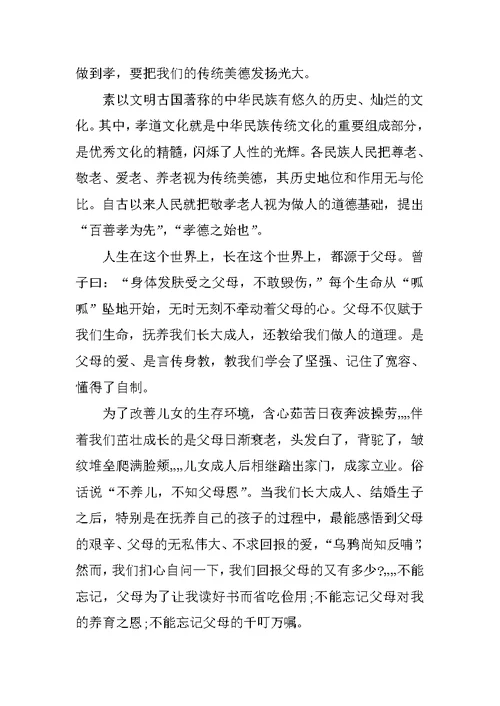 做到孝，要把我们的传统美德发扬光大。

素以文明古国著称的中华民族有悠久的历史、灿烂的文化。其中，孝道文化就是中华民族传统文化的重要组成部分，是优秀文化的精髓，闪烁了人性的光辉。各民族人民把尊老、敬老、爱老、养老视为传统美德，其历史地位和作用无与伦比。自古以来人民就把敬孝老人视为做人的道德基础，提出“百善孝为先”，“孝德之始也”。

人生在这个世界上，长在这个世界上，都源于父母。曾子曰：“身体发肤受之父母，不敢毁伤，”每个生命从“呱呱”坠地开始，无时无刻不牵动着父母的心。父母不仅赋于我们生命，抚养我们长大成人，还教给我们做人的道理。是父母的爱、是言传身教，教我们学会了坚强、记住了宽容、懂得了自制。

为了改善儿女的生存环境，含心茹苦日夜奔波操劳,,,,伴着我们茁壮成长的是父母日渐衰老，头发白了，背驼了，皱纹堆垒爬满脸颊,,,,儿女成人后相继踏出家门，成家立业。俗话说“不养儿，不知父母恩”。当我们长大成人、结婚生子之后，特别是在抚养自己的孩子的过程中，最能感悟到父母的艰辛、父母的无私伟大、不求回报的爱，“乌鸦尚知反哺”，然而，我们扪心自问一下，我们回报父母的又有多少?,,,,不能忘记，父母为了让我读好书而省吃俭用;不能忘记父母对我的养育之恩;不能忘记父母的千叮万嘱。